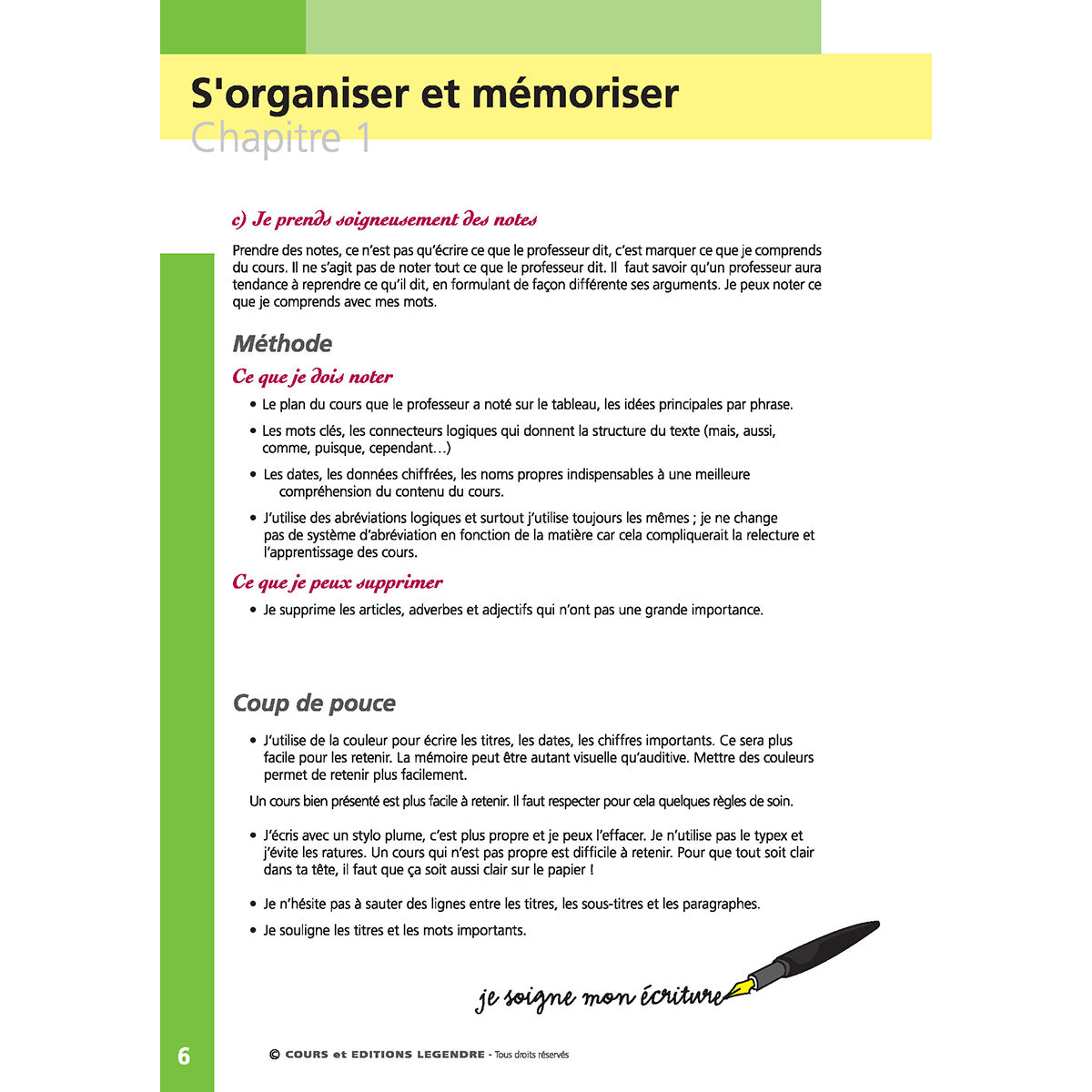 S'organiser et mémoriser
Chapitre 1

c) Je prends soigneusement des notes

Prendre des notes, ce n'est pas qu'écrire ce que le professeur dit, c'est marquer ce que je comprends du cours. Il ne s'agit pas de noter tout ce que le professeur dit. Il faut savoir qu'un professeur aura tendance à reprendre ce qu'il dit, en formulant de façon différente ses arguments. Je peux noter ce que je comprends avec mes mots.

Méthode

Ce que je dois noter

• Le plan du cours que le professeur a noté sur le tableau, les idées principales par phrase.

• Les mots clés, les connecteurs logiques qui donnent la structure du texte (mais, aussi, comme, puisque, cependant…)

• Les dates, les données chiffrées, les noms propres indispensables à une meilleure compréhension du contenu du cours.

• J'utilise des abréviations logiques et surtout j'utilise toujours les mêmes ; je ne change pas de système d'abréviation en fonction de la matière car cela compliquerait la relecture et l'apprentissage des cours.

Ce que je peux supprimer

• Je supprime les articles, adverbes et adjectifs qui n'ont pas une grande importance.

Coup de pouce

• J'utilise de la couleur pour écrire les titres, les dates, les chiffres importants. Ce sera plus facile pour les retenir. La mémoire peut être autant visuelle qu'auditive. Mettre des couleurs permet de retenir plus facilement.

Un cours bien présenté est plus facile à retenir. Il faut respecter pour cela quelques règles de soin.

• J'écris avec un stylo plume, c'est plus propre et je peux l'effacer. Je n'utilise pas le typex et j'évite les ratures. Un cours qui n'est pas propre est difficile à retenir. Pour que tout soit clair dans ta tête, il faut que ça soit aussi clair sur le papier !

• Je n'hésite pas à sauter des lignes entre les titres, les sous-titres et les paragraphes.

• Je souligne les titres et les mots importants.

je soigne mon écriture

6

© COURS et EDITIONS LEGENDRE - Tous droits réservés